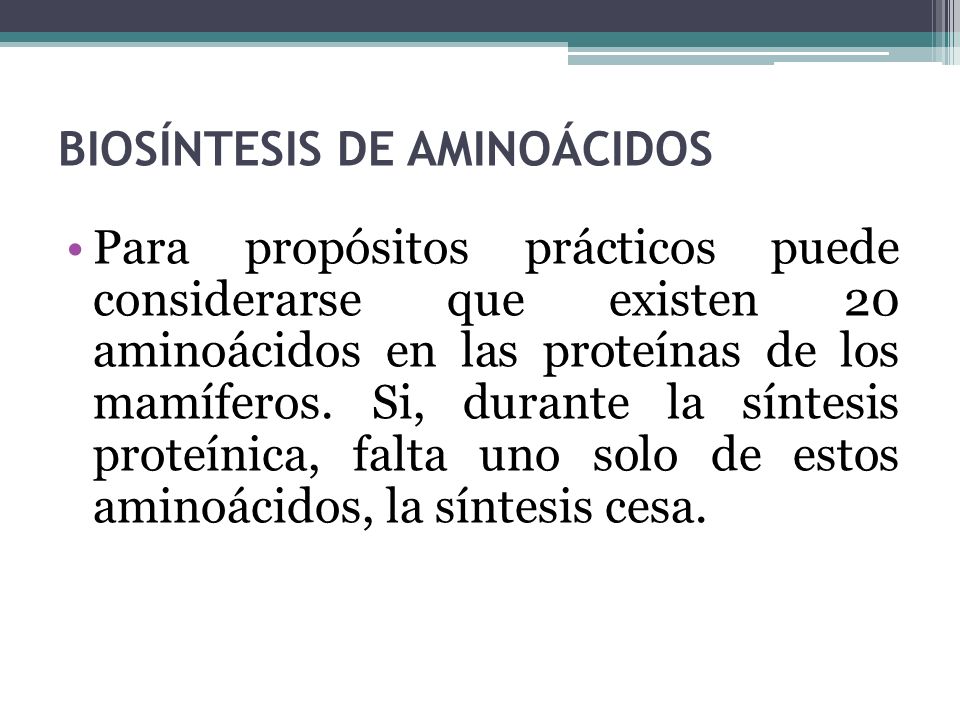 BIOSÍNTESIS DE AMINOÁCIDOS

• Para propósitos prácticos puede considerarse que existen 20 aminoácidos en las proteínas de los mamíferos. Si, durante la síntesis proteínica, falta uno solo de estos aminoácidos, la síntesis cesa.